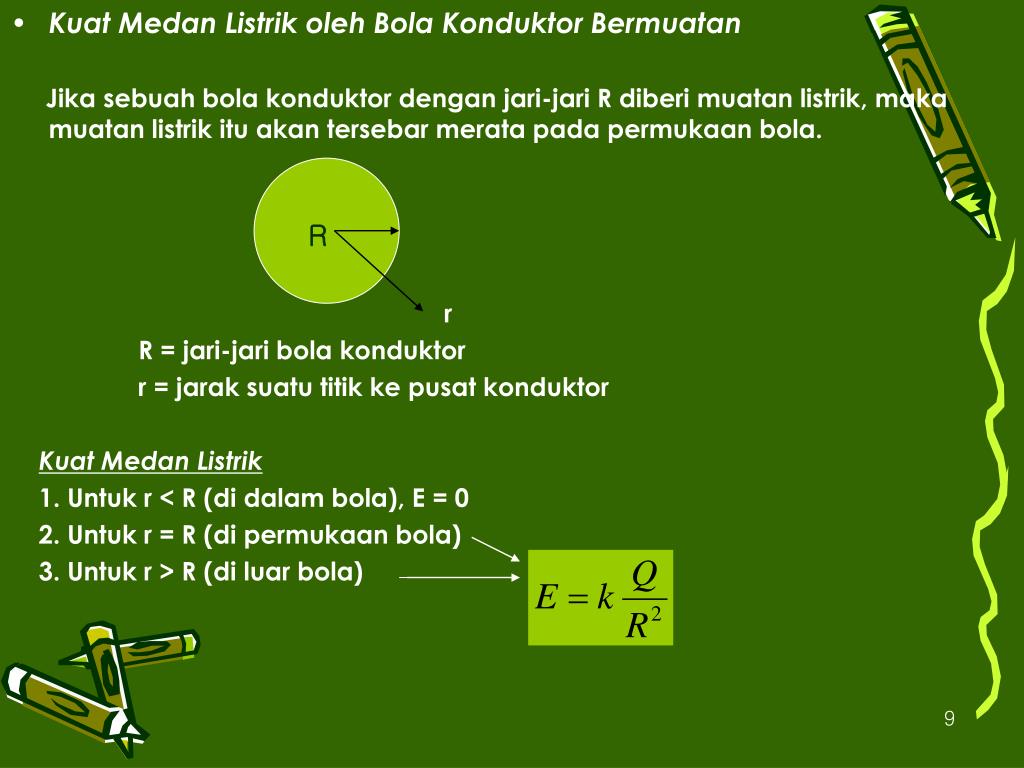 • Kuat Medan Listrik oleh Bola Konduktor Bermuatan

Jika sebuah bola konduktor dengan jari-jari R diberi muatan listrik, maka muatan listrik itu akan tersebar merata pada permukaan bola.

R

r

R = jari-jari bola konduktor

r = jarak suatu titik ke pusat konduktor

Kuat Medan Listrik

1. Untuk r < R (di dalam bola), E = 0

2. Untuk r = R (di permukaan bola)

3. Untuk r > R (di luar bola)

$E = k\frac{Q}{R^2}$

9